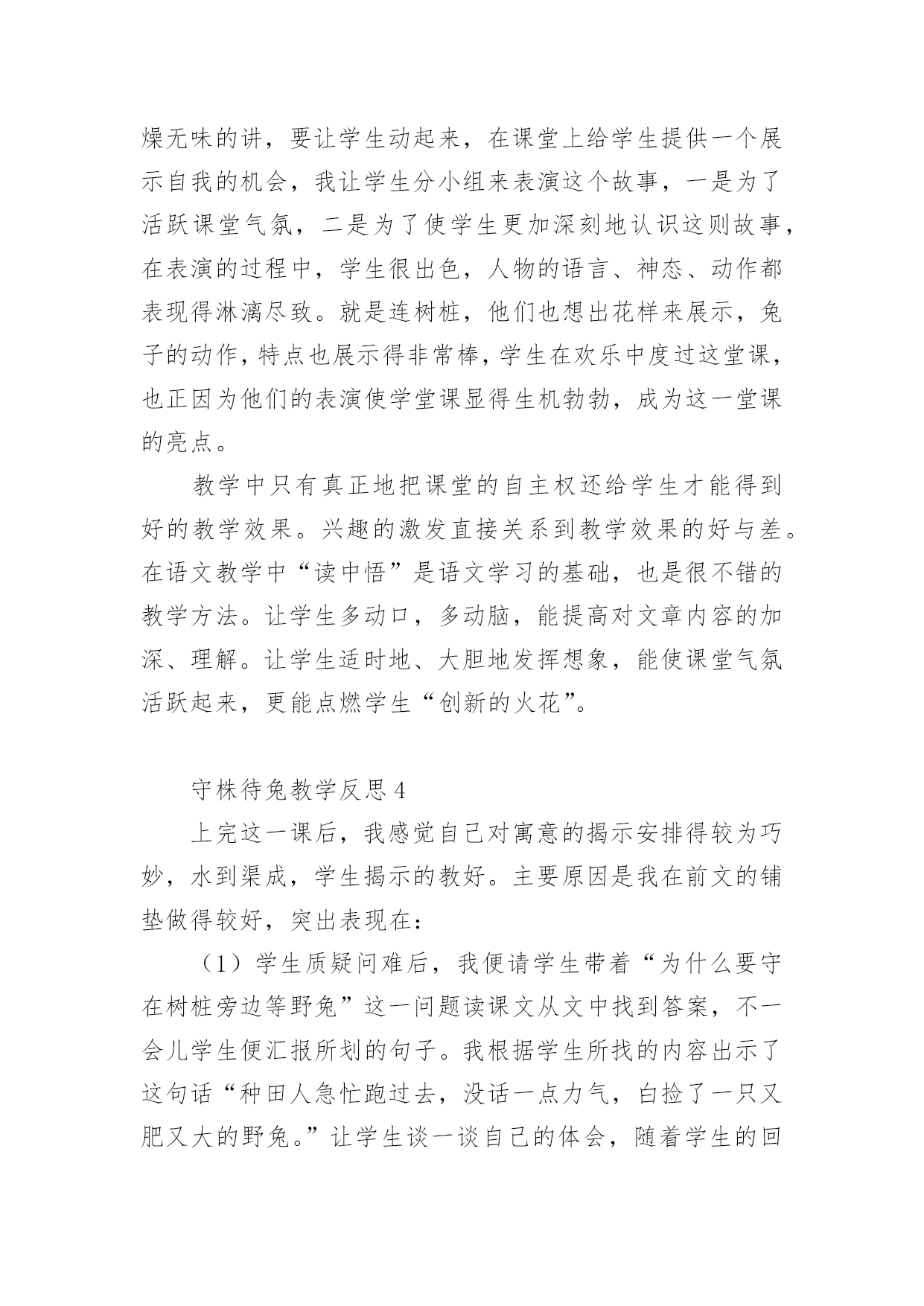 燥无味的讲，要让学生动起来，在课堂上给学生提供一个展示自我的机会，我让学生分小组来表演这个故事，一是为了活跃课堂气氛，二是为了使学生更加深刻地认识这则故事，在表演的过程中，学生很出色，人物的语言、神态、动作都表现得淋漓尽致。就是连树桩，他们也想出花样来展示，兔子的动作，特点也展示得非常棒，学生在欢乐中度过这堂课，也正因为他们的表演使学堂课显得生机勃勃，成为这一堂课的亮点。

教学中只有真正地把课堂的自主权还给学生才能得到好的教学效果。兴趣的激发直接关系到教学效果的好与差。在语文教学中“读中悟”是语文学习的基础，也是很不错的教学方法。让学生多动口，多动脑，能提高对文章内容的加深、理解。让学生适时地、大胆地发挥想象，能使课堂气氛活跃起来，更能点燃学生“创新的火花”。

守株待兔教学反思 4

上完这一课后，我感觉自己对寓意的揭示安排得较为巧妙，水到渠成，学生揭示的教好。主要原因是我在前文的铺垫做得较好，突出表现在：

（1）学生质疑问难后，我便请学生带着“为什么要守在树桩旁边等野兔”这一问题读课文从文中找到答案，不一会儿学生便汇报所划的句子。我根据学生所找的内容出示了这句话“种田人急忙跑过去，没话一点力气，白捡了一只又肥又大的野兔。”让学生谈一谈自己的体会，随着学生的回